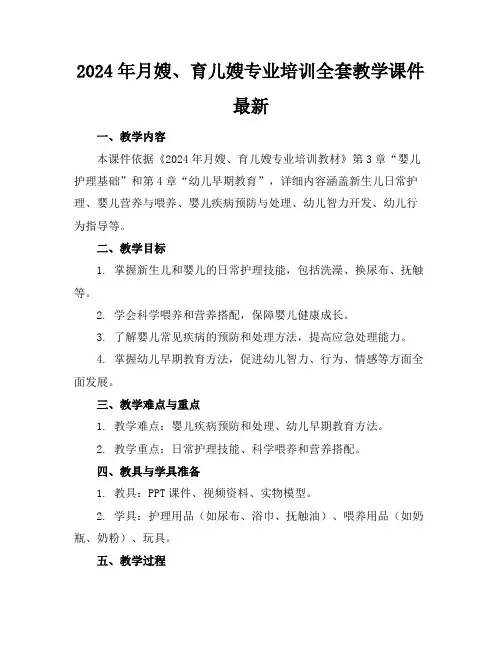 2024年月嫂、育儿嫂专业培训全套教学课件最新

一、教学内容

本课件依据《2024年月嫂、育儿嫂专业培训教材》第3章“婴儿护理基础”和第4章“幼儿早期教育”，详细内容涵盖新生儿日常护理、婴儿营养与喂养、婴儿疾病预防与处理、幼儿智力开发、幼儿行为指导等。

二、教学目标

1. 掌握新生儿和婴儿的日常护理技能，包括洗澡、换尿布、抚触等。

2. 学会科学喂养和营养搭配，保障婴儿健康成长。

3. 了解婴儿常见疾病的预防和处理方法，提高应急处理能力。

4. 掌握幼儿早期教育方法，促进幼儿智力、行为、情感等方面全面发展。

三、教学难点与重点

1. 教学难点：婴儿疾病预防和处理、幼儿早期教育方法。

2. 教学重点：日常护理技能、科学喂养和营养搭配。

四、教具与学具准备

1. 教具：PPT课件、视频资料、实物模型。

2. 学具：护理用品（如尿布、浴巾、抚触油）、喂养用品（如奶瓶、奶粉）、玩具。

五、教学过程